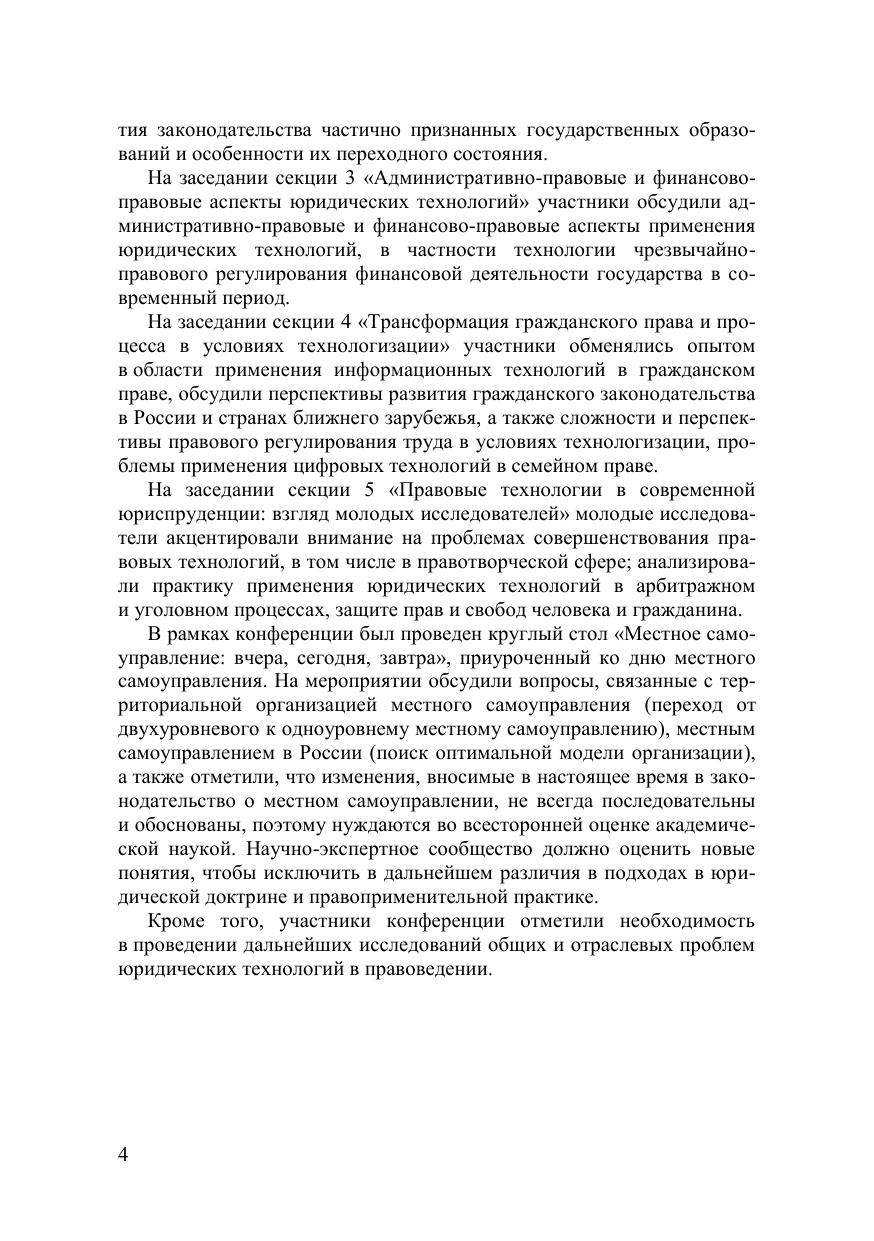 тия законодательства частично признанных государственных образований и особенности их переходного состояния.

На заседании секции 3 «Административно-правовые и финансово-правовые аспекты юридических технологий» участники обсудили административно-правовые и финансово-правовые аспекты применения юридических технологий, в частности технологии чрезвычайно-правового регулирования финансовой деятельности государства в современный период.

На заседании секции 4 «Трансформация гражданского права и процесса в условиях технологизации» участники обменялись опытом в области применения информационных технологий в гражданском праве, обсудили перспективы развития гражданского законодательства в России и странах ближнего зарубежья, а также сложности и перспективы правового регулирования труда в условиях технологизации, проблемы применения цифровых технологий в семейном праве.

На заседании секции 5 «Правовые технологии в современной юриспруденции: взгляд молодых исследователей» молодые исследователи акцентировали внимание на проблемах совершенствования правовых технологий, в том числе в правотворческой сфере; анализировали практику применения юридических технологий в арбитражном и уголовном процессах, защите прав и свобод человека и гражданина.

В рамках конференции был проведен круглый стол «Местное самоуправление: вчера, сегодня, завтра», приуроченный ко дню местного самоуправления. На мероприятии обсудили вопросы, связанные с территориальной организацией местного самоуправления (переход от двухуровневого к одноуровнему местному самоуправлению), местным самоуправлением в России (поиск оптимальной модели организации), а также отметили, что изменения, вносимые в настоящее время в законодательство о местном самоуправлении, не всегда последовательны и обоснованы, поэтому нуждаются во всесторонней оценке академической наукой. Научно-экспертное сообщество должно оценить новые понятия, чтобы исключить в дальнейшем различия в подходах в юридической доктрине и правоприменительной практике.

Кроме того, участники конференции отметили необходимость в проведении дальнейших исследований общих и отраслевых проблем юридических технологий в правоведении.

4